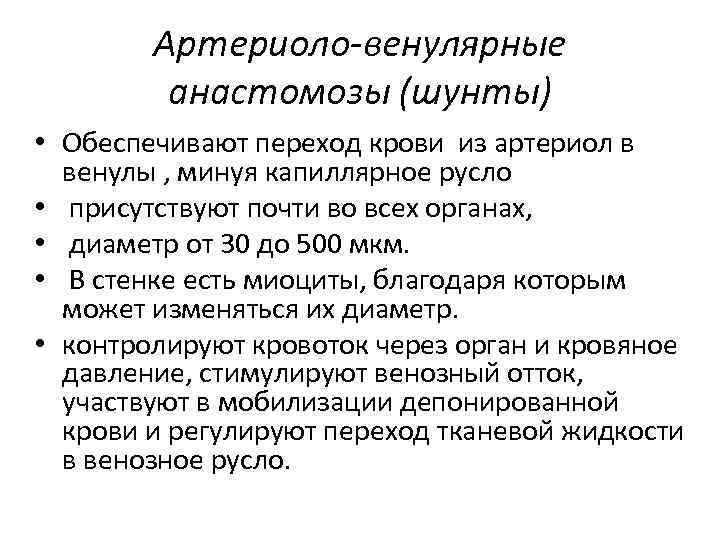 Артериоло-венулярные анастомозы (шунты)

• Обеспечивают переход крови из артериол в венулы , минуя капиллярное русло
• присутствуют почти во всех органах,
• диаметр от 30 до 500 мкм.
• В стенке есть миоциты, благодаря которым может изменяться их диаметр.
• контролируют кровоток через орган и кровяное давление, стимулируют венозный отток, участвуют в мобилизации депонированной крови и регулируют переход тканевой жидкости в венозное русло.